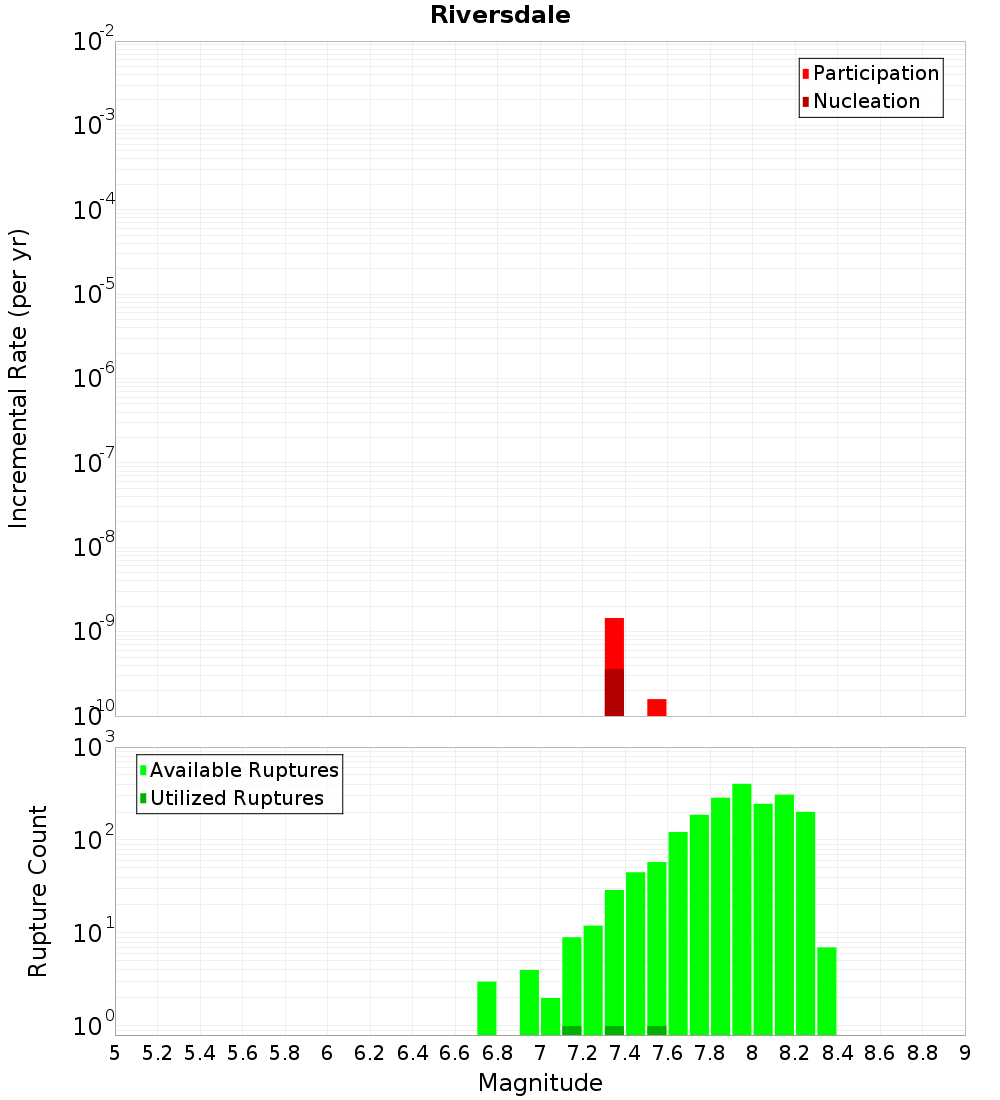 Riversdale

Participation
Nucleation

Incremental Rate (per yr)

$10^{-2}$
$10^{-3}$
$10^{-4}$
$10^{-5}$
$10^{-6}$
$10^{-7}$
$10^{-8}$
$10^{-9}$
$10^{-10}$

Available Ruptures
Utilized Ruptures

Rupture Count

$10^{3}$
$10^{2}$
$10^{1}$
$10^{0}$

5 5.2 5.4 5.6 5.8 6 6.2 6.4 6.6 6.8 7 7.2 7.4 7.6 7.8 8 8.2 8.4 8.6 8.8 9

Magnitude